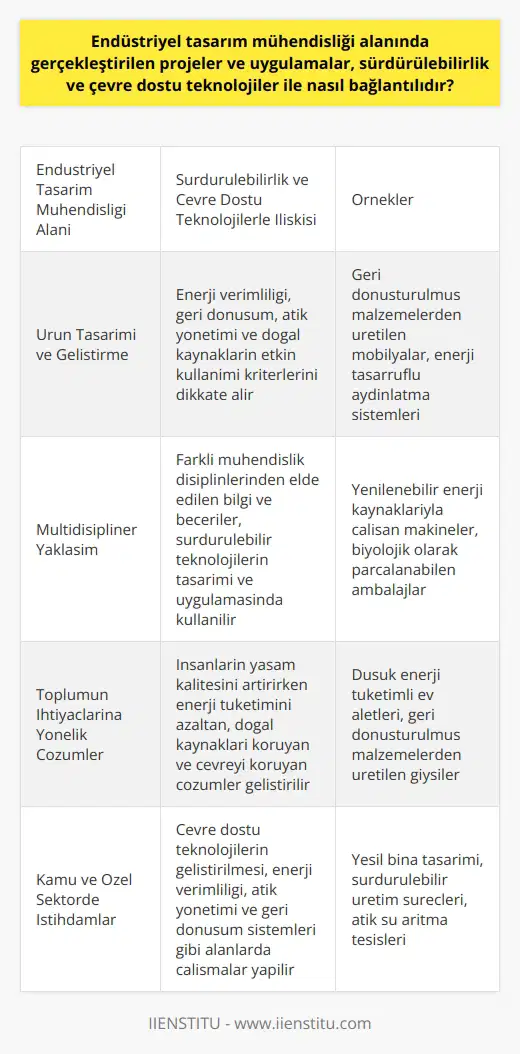 Endüstriyel tasarım mühendisliği alanında gerçekleştirilen projeler ve uygulamalar, sürdürülebilirlik ve çevre dostu teknolojiler ile nasıl bağlantılıdır?

| Endustriyel Tasarim Muhendisligi Alani | Surdurulebilirlik ve Cevre Dostu Teknolojilerle Iliskisi | Ornekler |
|---|---|---|
| Urun Tasarimi ve Gelistirme | Enerji verimliligi, geri donusum, atik yonetimi ve dogal kaynaklarin etkin kullanimi kriterlerini dikkate alir | Geri donusturulmus malzemelerden uretilen mobilyalar, enerji tasarruflu aydinlatma sistemleri |
| Multidisipliner Yaklasim | Farkli muhendislik disiplinlerinden elde edilen bilgi ve beceriler, surdurulebilir teknolojilerin tasarimi ve uygulamasinda kullanilir | Yenilenebilir enerji kaynaklariyla calisan makineler, biyolojik olarak parcalanabilen ambalajlar |
| Toplumun Ihtiyaclarina Yonelik Cozumler | Insanlarin yasam kalitesini artirirken enerji tuketimini azaltan, dogal kaynaklari koruyan ve cevreyi koruyan cozumler gelistirilir | Dusuk enerji tuketimli ev aletleri, geri donusturulmus malzemelerden uretilen giysiler |
| Kamu ve Ozel Sektorde Istihdamlar | Cevre dostu teknolojilerin gelistirilmesi, enerji verimliligi, atik yonetimi ve geri donusum sistemleri gibi alanlarda calismalar yapilir | Yesil bina tasarimi, surdurulebilir uretim surecleri, atik su aritma tesisleri |

IIENSTITU - www.iienstitu.com